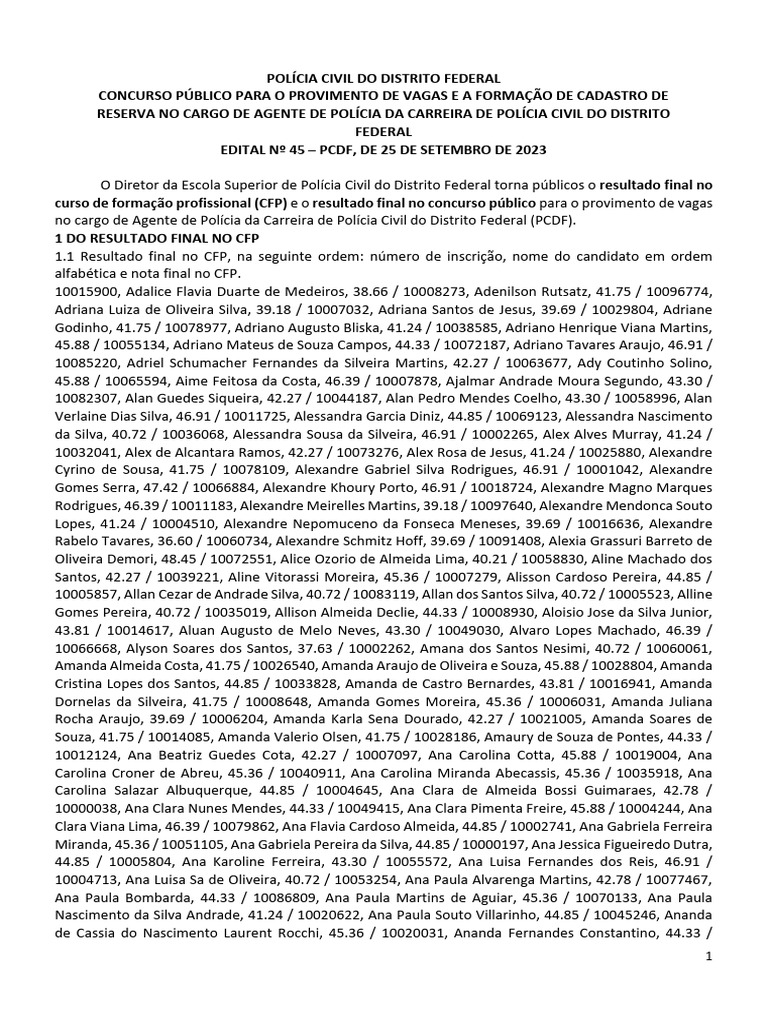 POLÍCIA CIVIL DO DISTRITO FEDERAL
CONCURSO PÚBLICO PARA O PROVIMENTO DE VAGAS E A FORMAÇÃO DE CADASTRO DE RESERVA NO CARGO DE AGENTE DE POLÍCIA DA CARREIRA DE POLÍCIA CIVIL DO DISTRITO FEDERAL
EDITAL Nº 45 – PCDF, DE 25 DE SETEMBRO DE 2023

O Diretor da Escola Superior de Polícia Civil do Distrito Federal torna públicos o resultado final no curso de formação profissional (CFP) e o resultado final no concurso público para o provimento de vagas no cargo de Agente de Polícia da Carreira de Polícia Civil do Distrito Federal (PCDF).
1 DO RESULTADO FINAL NO CFP
1.1 Resultado final no CFP, na seguinte ordem: número de inscrição, nome do candidato em ordem alfabética e nota final no CFP.
10015900, Adalice Flavia Duarte de Medeiros, 38.66 / 10008273, Adenilson Rutsatz, 41.75 / 10096774, Adriana Luiza de Oliveira Silva, 39.18 / 10007032, Adriana Santos de Jesus, 39.69 / 10029804, Adriane Godinho, 41.75 / 10078977, Adriano Augusto Bliska, 41.24 / 10038585, Adriano Henrique Viana Martins, 45.88 / 10055134, Adriano Mateus de Souza Campos, 44.33 / 10072187, Adriano Tavares Araujo, 46.91 / 10085220, Adriel Schumacher Fernandes da Silveira Martins, 42.27 / 10063677, Ady Coutinho Solino, 45.88 / 10065594, Aime Feitosa da Costa, 46.39 / 10007878, Ajalmar Andrade Moura Segundo, 43.30 / 10082307, Alan Guedes Siqueira, 42.27 / 10044187, Alan Pedro Mendes Coelho, 43.30 / 10058996, Alan Verlaine Dias Silva, 46.91 / 10011725, Alessandra Garcia Diniz, 44.85 / 10069123, Alessandra Nascimento da Silva, 40.72 / 10036068, Alessandra Sousa da Silveira, 46.91 / 10002265, Alex Alves Murray, 41.24 / 10032041, Alex de Alcantara Ramos, 42.27 / 10073276, Alex Rosa de Jesus, 41.24 / 10025880, Alexandre Cyrino de Sousa, 41.75 / 10078109, Alexandre Gabriel Silva Rodrigues, 46.91 / 10001042, Alexandre Gomes Serra, 47.42 / 10066884, Alexandre Khoury Porto, 46.91 / 10018724, Alexandre Magno Marques Rodrigues, 46.39 / 10011183, Alexandre Meirelles Martins, 39.18 / 10097640, Alexandre Mendonca Souto Lopes, 41.24 / 10004510, Alexandre Nepomuceno da Fonseca Meneses, 39.69 / 10016636, Alexandre Rabelo Tavares, 36.60 / 10060734, Alexandre Schmitz Hoff, 39.69 / 10091408, Alexia Grassuri Barreto de Oliveira Demori, 48.45 / 10072551, Alice Ozorio de Almeida Lima, 40.21 / 10058830, Aline Machado dos Santos, 42.27 / 10039221, Aline Vitorassi Moreira, 45.36 / 10007279, Alisson Cardoso Pereira, 44.85 / 10005857, Allan Cezar de Andrade Silva, 40.72 / 10083119, Allan dos Santos Silva, 40.72 / 10005523, Alline Gomes Pereira, 40.72 / 10035019, Allison Almeida Declie, 44.33 / 10008930, Aloisio Jose da Silva Junior, 43.81 / 10014617, Aluan Augusto de Melo Neves, 43.30 / 10049030, Alvaro Lopes Machado, 46.39 / 10066668, Alyson Soares dos Santos, 37.63 / 10002262, Amana dos Santos Nesimi, 40.72 / 10060061, Amanda Almeida Costa, 41.75 / 10026540, Amanda Araujo de Oliveira e Souza, 45.88 / 10028804, Amanda Cristina Lopes dos Santos, 44.85 / 10033828, Amanda de Castro Bernardes, 43.81 / 10016941, Amanda Dornelas da Silveira, 41.75 / 10008648, Amanda Gomes Moreira, 45.36 / 10006031, Amanda Juliana Rocha Araujo, 39.69 / 10006204, Amanda Karla Sena Dourado, 42.27 / 10021005, Amanda Soares de Souza, 41.75 / 10014085, Amanda Valerio Olsen, 41.75 / 10028186, Amaury de Souza de Pontes, 44.33 / 10012124, Ana Beatriz Guedes Cota, 42.27 / 10007097, Ana Carolina Cotta, 45.88 / 10019004, Ana Carolina Croner de Abreu, 45.36 / 10040911, Ana Carolina Miranda Abecassis, 45.36 / 10035918, Ana Carolina Salazar Albuquerque, 44.85 / 10004645, Ana Clara de Almeida Bossi Guimaraes, 42.78 / 10000038, Ana Clara Nunes Mendes, 44.33 / 10049415, Ana Clara Pimenta Freire, 45.88 / 10004244, Ana Clara Viana Lima, 46.39 / 10079862, Ana Flavia Cardoso Almeida, 44.85 / 10002741, Ana Gabriela Ferreira Miranda, 45.36 / 10051105, Ana Gabriela Pereira da Silva, 44.85 / 10000197, Ana Jessica Figueiredo Dutra, 44.85 / 10005804, Ana Karoline Ferreira, 43.30 / 10055572, Ana Luisa Fernandes dos Reis, 46.91 / 10004713, Ana Luisa Sa de Oliveira, 40.72 / 10053254, Ana Paula Alvarenga Martins, 42.78 / 10077467, Ana Paula Bombarda, 44.33 / 10086809, Ana Paula Martins de Aguiar, 45.36 / 10070133, Ana Paula Nascimento da Silva Andrade, 41.24 / 10020622, Ana Paula Souto Villarinho, 44.85 / 10045246, Ananda de Cassia do Nascimento Laurent Rocchi, 45.36 / 10020031, Ananda Fernandes Constantino, 44.33 /

1